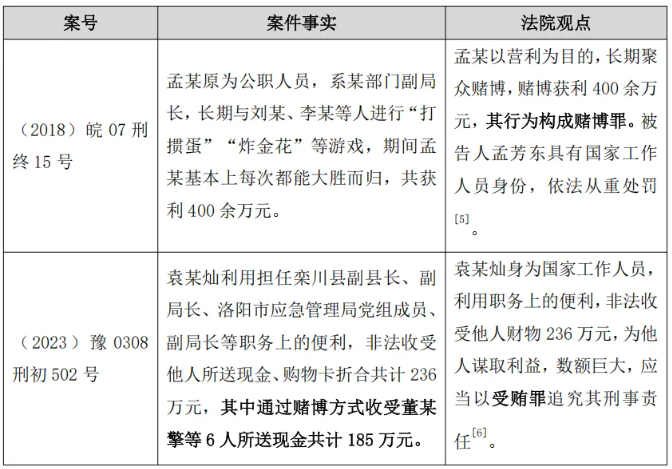 | 案号 | 案件事实 | 法院观点 |
|---|---|---|
| （2018）皖 07 刑终 15 号 | 孟某原为公职人员，系某部门副局长，长期与刘某、李某等人进行“打掼蛋”“炸金花”等游戏，期间孟某基本上每次都能大胜而归，共获利 400 余万元。 | 孟某以营利为目的，长期聚众赌博，赌博获利 400 余万元，其行为构成赌博罪。被告人孟芳东具有国家工作人员身份，依法从重处罚$^{[5]}$。 |
| （2023）豫 0308 刑初 502 号 | 袁某灿利用担任栾川县副县长、副局长、洛阳市应急管理局党组成员、副局长等职务上的便利，非法收受他人所送现金、购物卡折合共计 236 万元，其中通过赌博方式收受董某擎等 6 人所送现金共计 185 万元。 | 袁某灿身为国家工作人员，利用职务上的便利，非法收受他人财物 236 万元，为他人谋取利益，数额巨大，应当以受贿罪追究其刑事责任$^{[6]}$。 |